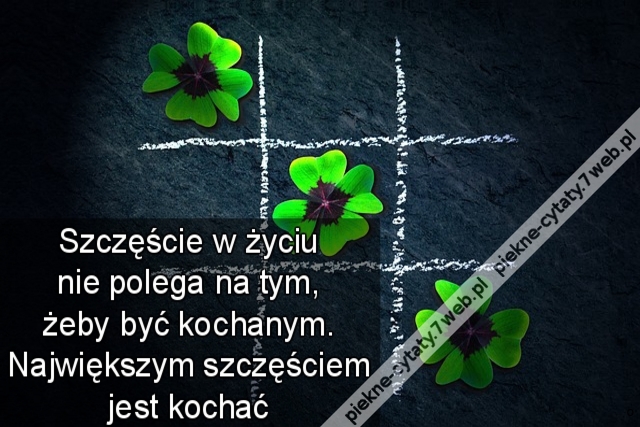 Szczęście w życiu nie polega na tym, żeby być kochanym. Największym szczęściem jest kochać

piekne-cytaty.7web.pl piekne-cytaty.7web.pl